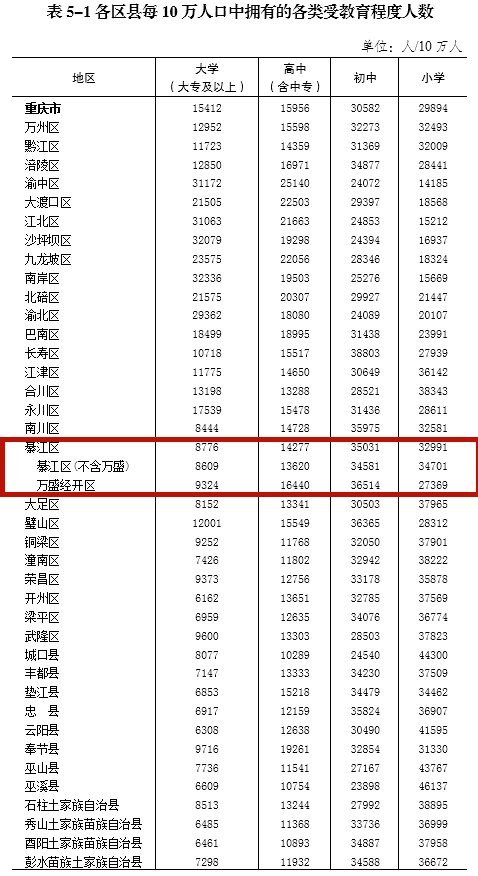 表 5-1 各区县每 10 万人口中拥有的各类受教育程度人数

单位：人/10 万人

| 地区 | 大学（大专及以上） | 高中（含中专） | 初中 | 小学 |
|---|---|---|---|---|
| 重庆市 | 15412 | 15956 | 30582 | 29894 |
| 万州区 | 12952 | 15598 | 32273 | 32493 |
| 黔江区 | 11723 | 14359 | 31369 | 32009 |
| 涪陵区 | 12850 | 16971 | 34877 | 28441 |
| 渝中区 | 31172 | 25140 | 24072 | 14185 |
| 大渡口区 | 21505 | 22503 | 29397 | 18568 |
| 江北区 | 31063 | 21663 | 24853 | 15212 |
| 沙坪坝区 | 32079 | 19298 | 24394 | 16937 |
| 九龙坡区 | 23575 | 22056 | 28346 | 18324 |
| 南岸区 | 32336 | 19503 | 25276 | 15669 |
| 北碚区 | 21575 | 20307 | 29927 | 21447 |
| 渝北区 | 29362 | 18080 | 24089 | 20107 |
| 巴南区 | 18499 | 18995 | 31438 | 23991 |
| 长寿区 | 10718 | 15517 | 38803 | 27939 |
| 江津区 | 11775 | 14650 | 30649 | 36142 |
| 合川区 | 13198 | 13288 | 28521 | 38343 |
| 永川区 | 17539 | 15478 | 31436 | 28611 |
| 南川区 | 8444 | 14728 | 35975 | 32581 |
| 綦江区 | 8776 | 14277 | 35031 | 32991 |
| 綦江区（不含万盛） | 8609 | 13620 | 34581 | 34701 |
| 万盛经开区 | 9324 | 16440 | 36514 | 27369 |
| 大足区 | 8152 | 13341 | 30503 | 37965 |
| 璧山区 | 12001 | 15549 | 36365 | 28312 |
| 铜梁区 | 9252 | 11768 | 32050 | 37901 |
| 潼南区 | 7426 | 11802 | 32942 | 38222 |
| 荣昌区 | 9373 | 12756 | 33178 | 35878 |
| 开州区 | 6162 | 13651 | 32785 | 37569 |
| 梁平区 | 6959 | 12635 | 34076 | 36774 |
| 武隆区 | 9600 | 13303 | 28503 | 37823 |
| 城口县 | 8077 | 10289 | 24540 | 44300 |
| 丰都县 | 7147 | 13333 | 34230 | 37509 |
| 垫江县 | 6853 | 15218 | 34479 | 34462 |
| 忠 县 | 6917 | 12159 | 35824 | 36907 |
| 云阳县 | 6308 | 12638 | 30490 | 41595 |
| 奉节县 | 9716 | 19261 | 32854 | 31330 |
| 巫山县 | 7736 | 11541 | 27167 | 43767 |
| 巫溪县 | 6609 | 10754 | 23898 | 46137 |
| 石柱土家族自治县 | 8513 | 13244 | 27992 | 38895 |
| 秀山土家族苗族自治县 | 6485 | 11368 | 33736 | 36999 |
| 酉阳土家族苗族自治县 | 6461 | 10893 | 34887 | 37958 |
| 彭水苗族土家族自治县 | 7298 | 11932 | 34588 | 36672 |